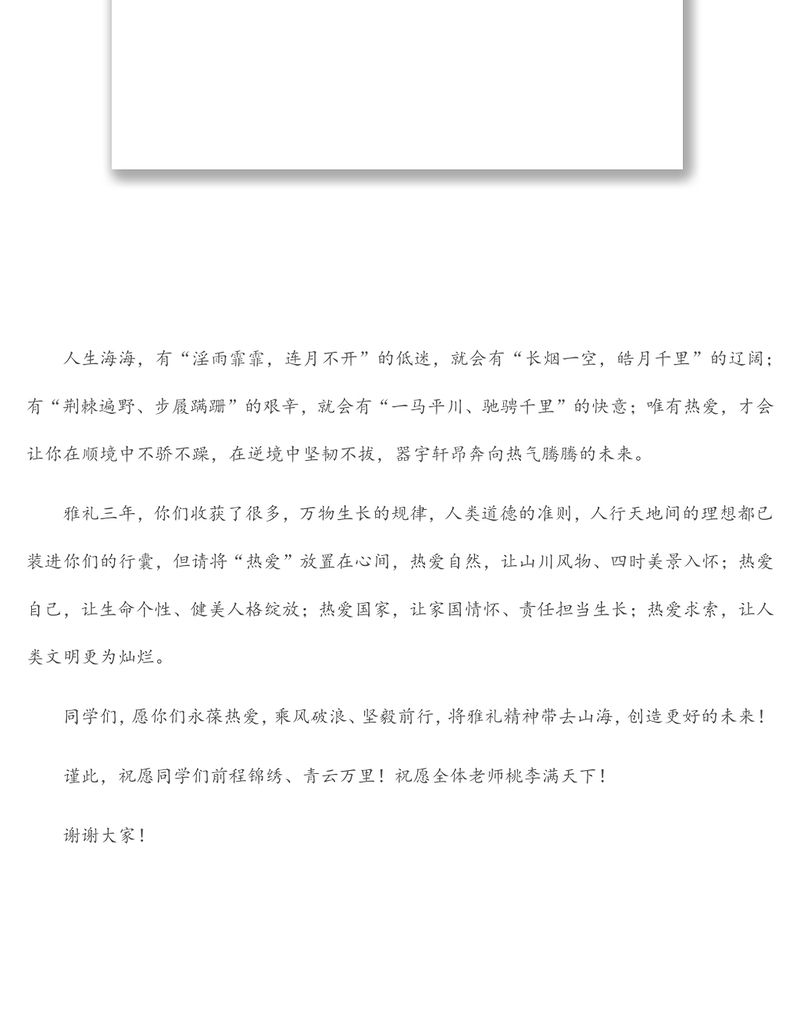 人生海海，有“淫雨霏霏，连月不开”的低迷，就会有“长烟一空，皓月千里”的辽阔；有“荆棘遍野、步履蹒跚”的艰辛，就会有“一马平川、驰骋千里”的快意；唯有热爱，才会让你在顺境中不骄不躁，在逆境中坚韧不拔，器宇轩昂奔向热气腾腾的未来。

雅礼三年，你们收获了很多，万物生长的规律，人类道德的准则，人行天地间的理想都已装进你们的行囊，但请将“热爱”放置在心间，热爱自然，让山川风物、四时美景入怀；热爱自己，让生命个性、健美人格绽放；热爱国家，让家国情怀、责任担当生长；热爱求索，让人类文明更为灿烂。

同学们，愿你们永葆热爱，乘风破浪、坚毅前行，将雅礼精神带去山海，创造更好的未来！

谨此，祝愿同学们前程锦绣、青云万里！祝愿全体老师桃李满天下！

谢谢大家！